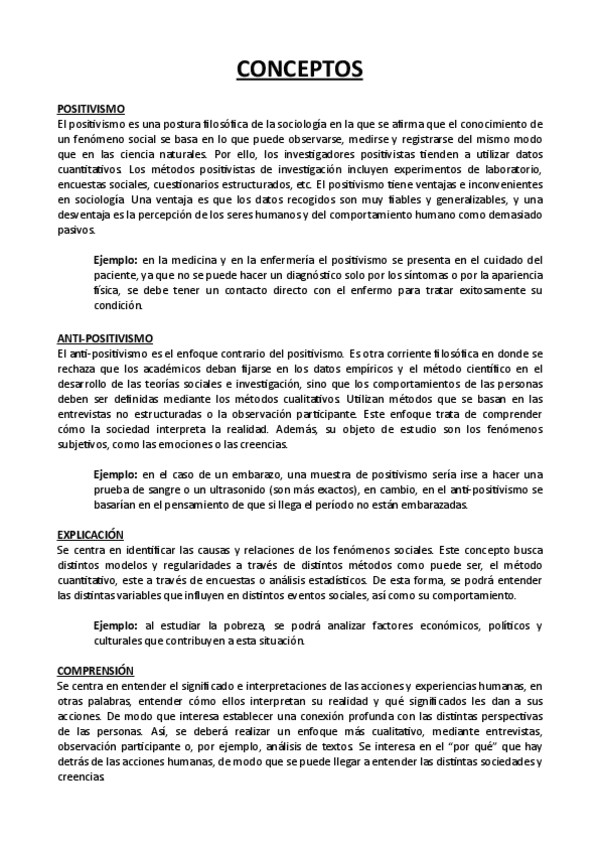 CONCEPTOS

POSITIVISMO
El positivismo es una postura filosófica de la sociología en la que se afirma que el conocimiento de un fenómeno social se basa en lo que puede observarse, medirse y registrarse del mismo modo que en las ciencia naturales. Por ello, los investigadores positivistas tienden a utilizar datos cuantitativos. Los métodos positivistas de investigación incluyen experimentos de laboratorio, encuestas sociales, cuestionarios estructurados, etc. El positivismo tiene ventajas e inconvenientes en sociología. Una ventaja es que los datos recogidos son muy fiables y generalizables, y una desventaja es la percepción de los seres humanos y del comportamiento humano como demasiado pasivos.

Ejemplo: en la medicina y en la enfermería el positivismo se presenta en el cuidado del paciente, ya que no se puede hacer un diagnóstico solo por los síntomas o por la apariencia física, se debe tener un contacto directo con el enfermo para tratar exitosamente su condición.

ANTI-POSITIVISMO
El anti-positivismo es el enfoque contrario del positivismo. Es otra corriente filosófica en donde se rechaza que los académicos deban fijarse en los datos empíricos y el método científico en el desarrollo de las teorías sociales e investigación, sino que los comportamientos de las personas deben ser definidas mediante los métodos cualitativos. Utilizan métodos que se basan en las entrevistas no estructuradas o la observación participante. Este enfoque trata de comprender cómo la sociedad interpreta la realidad. Además, su objeto de estudio son los fenómenos subjetivos, como las emociones o las creencias.

Ejemplo: en el caso de un embarazo, una muestra de positivismo sería irse a hacer una prueba de sangre o un ultrasonido (son más exactos), en cambio, en el anti-positivismo se basarían en el pensamiento de que si llega el período no están embarazadas.

EXPLICACIÓN
Se centra en identificar las causas y relaciones de los fenómenos sociales. Este concepto busca distintos modelos y regularidades a través de distintos métodos como puede ser, el método cuantitativo, este a través de encuestas o análisis estadísticos. De esta forma, se podrá entender las distintas variables que influyen en distintos eventos sociales, así como su comportamiento.

Ejemplo: al estudiar la pobreza, se podrá analizar factores económicos, políticos y culturales que contribuyen a esta situación.

COMPRENSIÓN
Se centra en entender el significado e interpretaciones de las acciones y experiencias humanas, en otras palabras, entender cómo ellos interpretan su realidad y qué significados les dan a sus acciones. De modo que interesa establecer una conexión profunda con las distintas perspectivas de las personas. Así, se deberá realizar un enfoque más cualitativo, mediante entrevistas, observación participante o, por ejemplo, análisis de textos. Se interesa en el "por qué" que hay detrás de las acciones humanas, de modo que se puede llegar a entender las distintas sociedades y creencias.